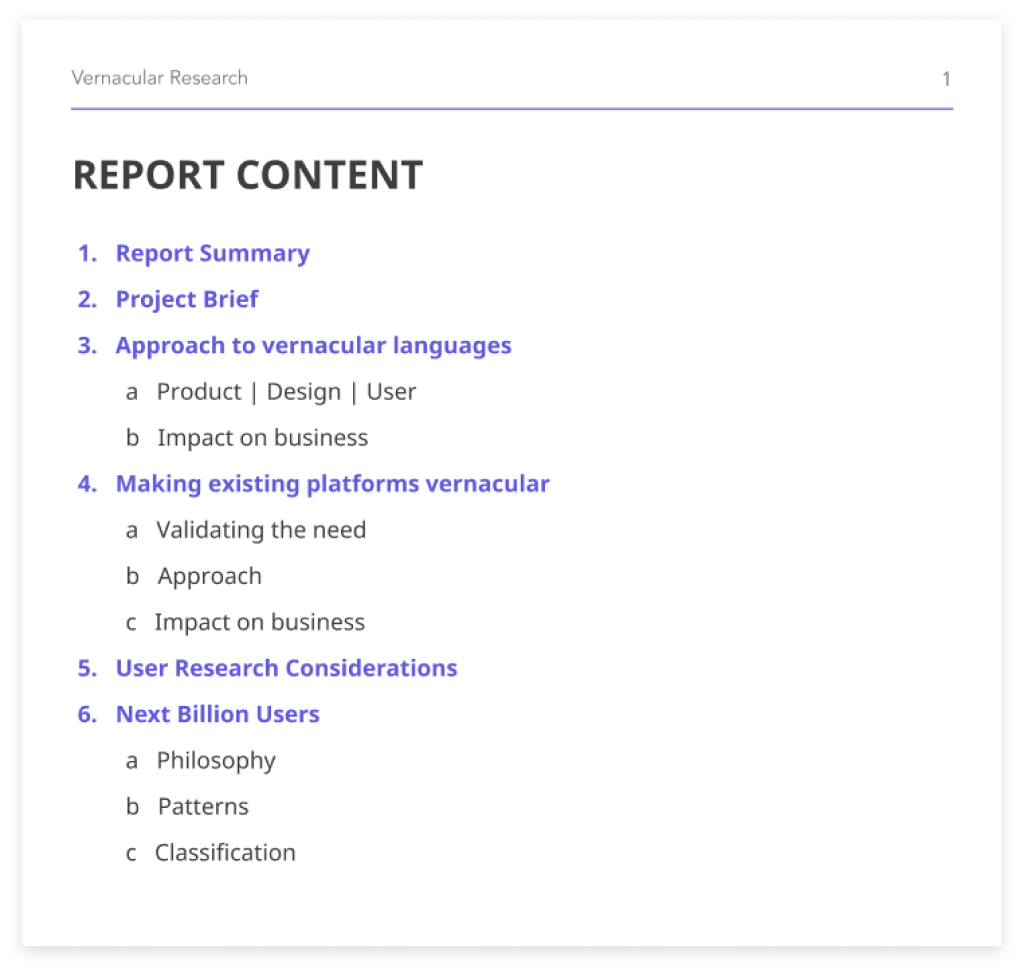 Vernacular Research 1

REPORT CONTENT

1. Report Summary
2. Project Brief
3. Approach to vernacular languages
a Product | Design | User
b Impact on business
4. Making existing platforms vernacular
a Validating the need
b Approach
c Impact on business
5. User Research Considerations
6. Next Billion Users
a Philosophy
b Patterns
c Classification